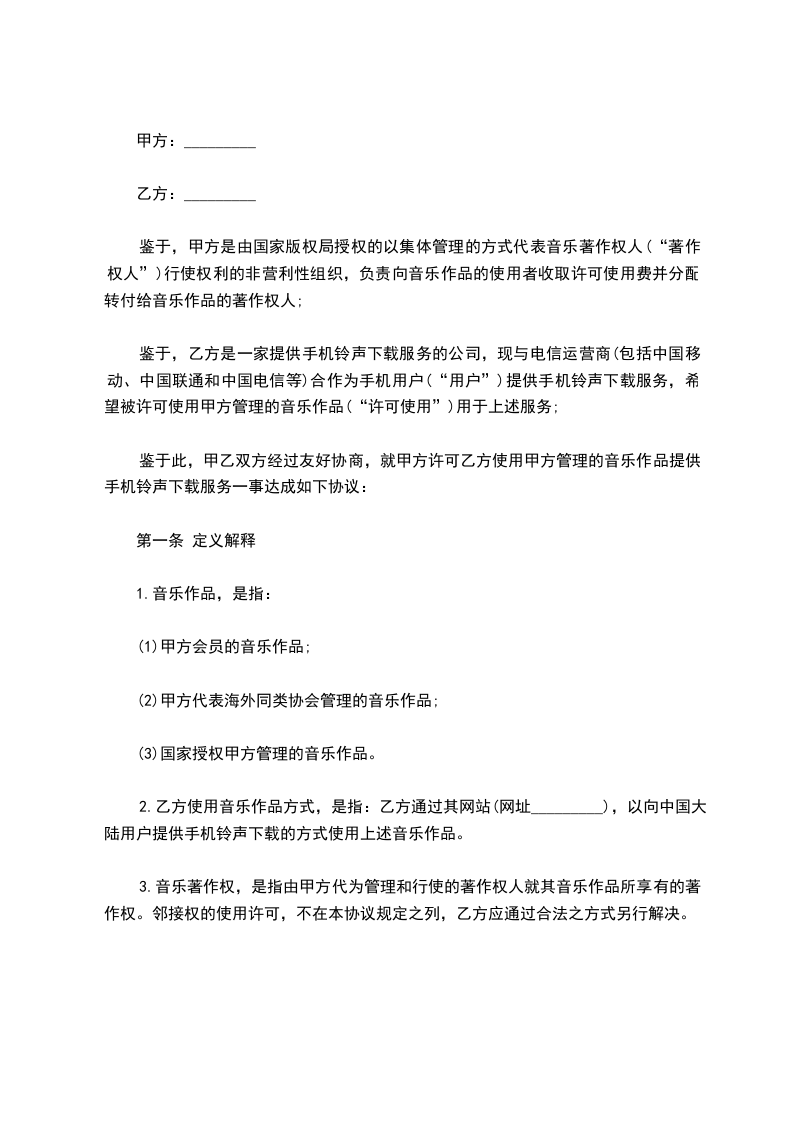 甲方：_________

乙方：_________

鉴于，甲方是由国家版权局授权的以集体管理的方式代表音乐著作权人（“著作权人”）行使权利的非营利性组织，负责向音乐作品的使用者收取许可使用费并分配转付给音乐作品的著作权人；

鉴于，乙方是一家提供手机铃声下载服务的公司，现与电信运营商(包括中国移动、中国联通和中国电信等)合作为手机用户（“用户”）提供手机铃声下载服务，希望被许可使用甲方管理的音乐作品（“许可使用”）用于上述服务；

鉴于此，甲乙双方经过友好协商，就甲方许可乙方使用甲方管理的音乐作品提供手机铃声下载服务一事达成如下协议：

第一条 定义解释

1.音乐作品，是指：

(1)甲方会员的音乐作品；

(2)甲方代表海外同类协会管理的音乐作品；

(3)国家授权甲方管理的音乐作品。

2.乙方使用音乐作品方式，是指：乙方通过其网站(网址_________)，以向中国大陆用户提供手机铃声下载的方式使用上述音乐作品。

3.音乐著作权，是指由甲方代为管理和行使的著作权人就其音乐作品所享有的著作权。邻接权的使用许可，不在本协议规定之列，乙方应通过合法之方式另行解决。